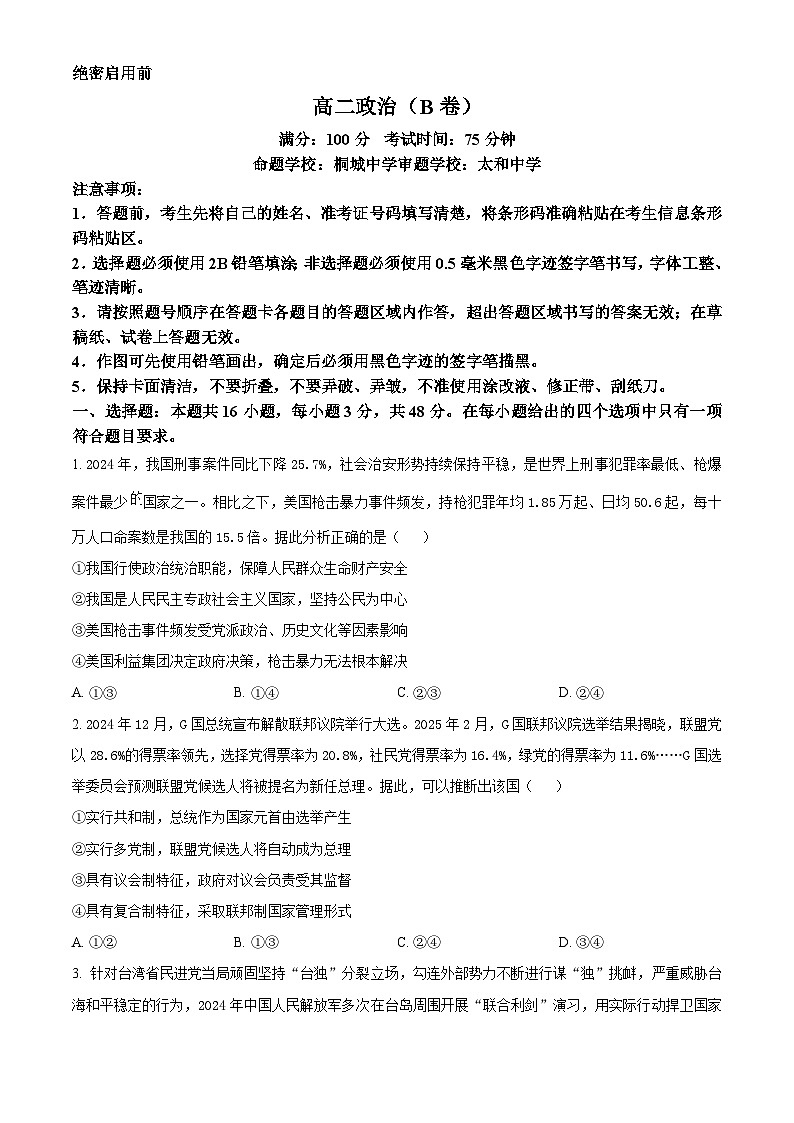 绝密启用前

高二政治（B 卷）

满分：100 分　考试时间：75 分钟

命题学校：桐城中学审题学校：太和中学

注意事项：

1．答题前，考生先将自己的姓名、准考证号码填写清楚，将条形码准确粘贴在考生信息条形码粘贴区。

2．选择题必须使用 2B 铅笔填涂 非选择题必须使用 0.5 毫米黑色字迹签字笔书写，字体工整、笔迹清晰。

3．请按照题号顺序在答题卡各题目的答题区域内作答，超出答题区域书写的答案无效；在草稿纸、试卷上答题无效。

4．作图可先使用铅笔画出，确定后必须用黑色字迹的签字笔描黑。

5．保持卡面清洁，不要折叠，不要弄破、弄皱，不准使用涂改液、修正带、刮纸刀。

一、选择题：本题共 16 小题，每小题 3 分，共 48 分。在每小题给出的四个选项中只有一项符合题目要求。

1. 2024 年，我国刑事案件同比下降 25.7%，社会治安形势持续保持平稳，是世界上刑事犯罪率最低、枪爆案件最少的国家之一。相比之下，美国枪击暴力事件频发，持枪犯罪年均 1.85 万起、日均 50.6 起，每十万人口命案数是我国的 15.5 倍。据此分析正确的是（　　）

①我国行使政治统治职能，保障人民群众生命财产安全

②我国是人民民主专政社会主义国家，坚持公民为中心

③美国枪击事件频发受党派政治、历史文化等因素影响

④美国利益集团决定政府决策，枪击暴力无法根本解决

A. ①③　　B. ①④　　C. ②③　　D. ②④

2. 2024 年 12 月，G 国总统宣布解散联邦议院举行大选。2025 年 2 月，G 国联邦议院选举结果揭晓，联盟党以 28.6%的得票率领先，选择党得票率为 20.8%，社民党得票率为 16.4%，绿党的得票率为 11.6%……G 国选举委员会预测联盟党候选人将被提名为新任总理。据此，可以推断出该国（　　）

①实行共和制，总统作为国家元首由选举产生

②实行多党制，联盟党候选人将自动成为总理

③具有议会制特征，政府对议会负责受其监督

④具有复合制特征，采取联邦制国家管理形式

A. ①②　　B. ①③　　C. ②④　　D. ③④

3. 针对台湾省民进党当局顽固坚持“台独”分裂立场，勾连外部势力不断进行谋“独”挑衅，严重威胁台海和平稳定的行为，2024 年中国人民解放军多次在台岛周围开展“联合利剑”演习，用实际行动捍卫国家